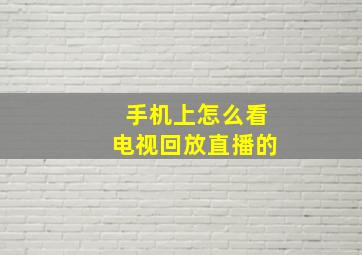 手机上怎么看
电视回放直播的